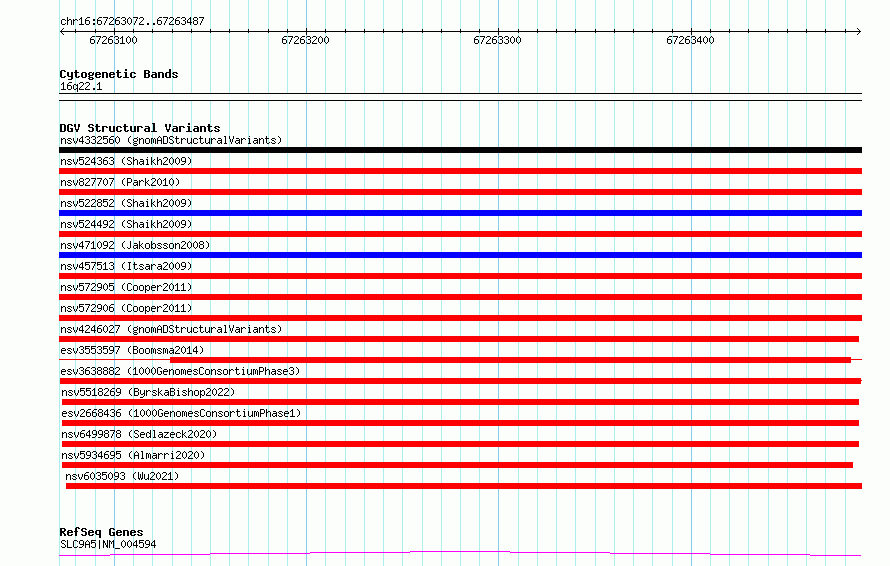 chr16:67263072..67263487

67263100
67263200
67263300
67263400

Cytogenetic Bands
16q22.1

DGV Structural Variants
nsv4332560 (gnomADStructuralVariants)
nsv524363 (Shaikh2009)
nsv827707 (Park2010)
nsv522852 (Shaikh2009)
nsv524492 (Shaikh2009)
nsv471092 (Jakobsson2008)
nsv457513 (Itsara2009)
nsv572905 (Cooper2011)
nsv572906 (Cooper2011)
nsv4246027 (gnomADStructuralVariants)
esv3553597 (Boomsma2014)
esv3638882 (1000GenomesConsortiumPhase3)
nsv5518269 (ByrskaBishop2022)
esv2668436 (1000GenomesConsortiumPhase1)
nsv6499878 (Sedlazeck2020)
nsv5934695 (Almarri2020)
nsv6035093 (Wu2021)

RefSeq Genes
SLC9A5|NM_004594